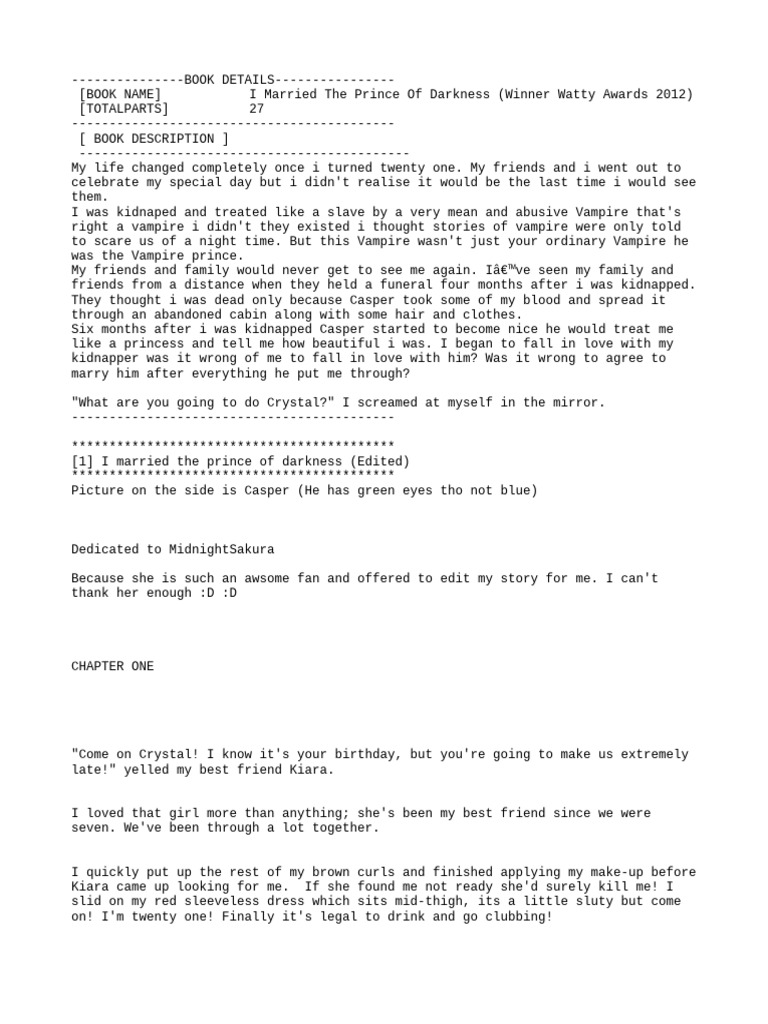 ---------------BOOK DETAILS----------------
[BOOK NAME] I Married The Prince Of Darkness (Winner Watty Awards 2012)
[TOTALPARTS] 27
-------------------------------------------
[ BOOK DESCRIPTION ]
-------------------------------------------
My life changed completely once i turned twenty one. My friends and i went out to celebrate my special day but i didn't realise it would be the last time i would see them.
I was kidnaped and treated like a slave by a very mean and abusive Vampire that's right a vampire i didn't they existed i thought stories of vampire were only told to scare us of a night time. But this Vampire wasn't just your ordinary Vampire he was the Vampire prince.
My friends and family would never get to see me again. Iâ€™ve seen my family and friends from a distance when they held a funeral four months after i was kidnapped. They thought i was dead only because Casper took some of my blood and spread it through an abandoned cabin along with some hair and clothes.
Six months after i was kidnapped Casper started to become nice he would treat me like a princess and tell me how beautiful i was. I began to fall in love with my kidnapper was it wrong of me to fall in love with him? Was it wrong to agree to marry him after everything he put me through?

"What are you going to do Crystal?" I screamed at myself in the mirror.
-------------------------------------------

*******************************************
[1] I married the prince of darkness (Edited)
*******************************************
Picture on the side is Casper (He has green eyes tho not blue)

Dedicated to MidnightSakura

Because she is such an awsome fan and offered to edit my story for me. I can't thank her enough :D :D

CHAPTER ONE

"Come on Crystal! I know it's your birthday, but you're going to make us extremely late!" yelled my best friend Kiara.

I loved that girl more than anything; she's been my best friend since we were seven. We've been through a lot together.

I quickly put up the rest of my brown curls and finished applying my make-up before Kiara came up looking for me. If she found me not ready she'd surely kill me! I slid on my red sleeveless dress which sits mid-thigh, its a little sluty but come on! I'm twenty one! Finally it's legal to drink and go clubbing!